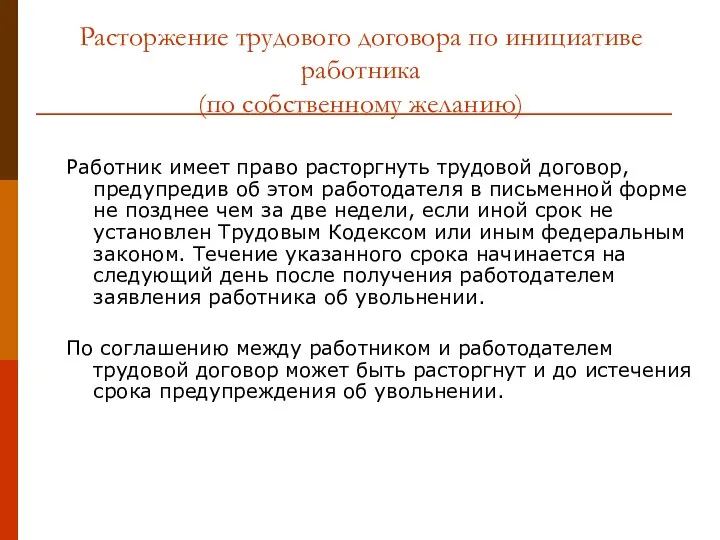 Расторжение трудового договора по инициативе работника
(по собственному желанию)

Работник имеет право расторгнуть трудовой договор, предупредив об этом работодателя в письменной форме не позднее чем за две недели, если иной срок не установлен Трудовым Кодексом или иным федеральным законом. Течение указанного срока начинается на следующий день после получения работодателем заявления работника об увольнении.

По соглашению между работником и работодателем трудовой договор может быть расторгнут и до истечения срока предупреждения об увольнении.